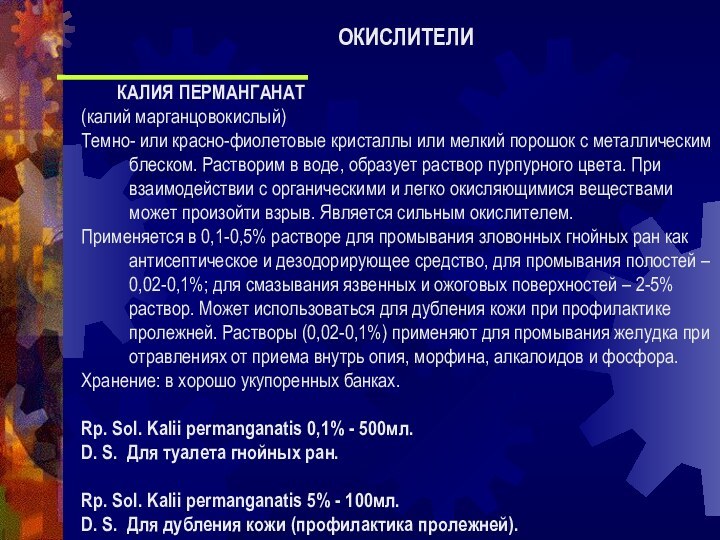 ОКИСЛИТЕЛИ

КАЛИЯ ПЕРМАНГАНАТ
(калий марганцовокислый)
Темно- или красно-фиолетовые кристаллы или мелкий порошок с металлическим блеском. Растворим в воде, образует раствор пурпурного цвета. При взаимодействии с органическими и легко окисляющимися веществами может произойти взрыв. Является сильным окислителем.
Применяется в 0,1-0,5% растворе для промывания зловонных гнойных ран как антисептическое и дезодорирующее средство, для промывания полостей – 0,02-0,1%; для смазывания язвенных и ожоговых поверхностей – 2-5% раствор. Может использоваться для дубления кожи при профилактике пролежней. Растворы (0,02-0,1%) применяют для промывания желудка при отравлениях от приема внутрь опия, морфина, алкалоидов и фосфора.
Хранение: в хорошо укупоренных банках.

Rp. Sol. Kalii permanganatis 0,1% - 500мл.
D. S. Для туалета гнойных ран.

Rp. Sol. Kalii permanganatis 5% - 100мл.
D. S. Для дубления кожи (профилактика пролежней).